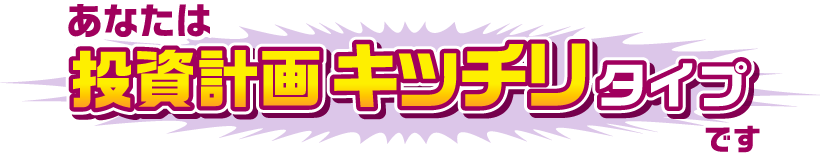 あなたは
投資計画キッチリタイプ
です